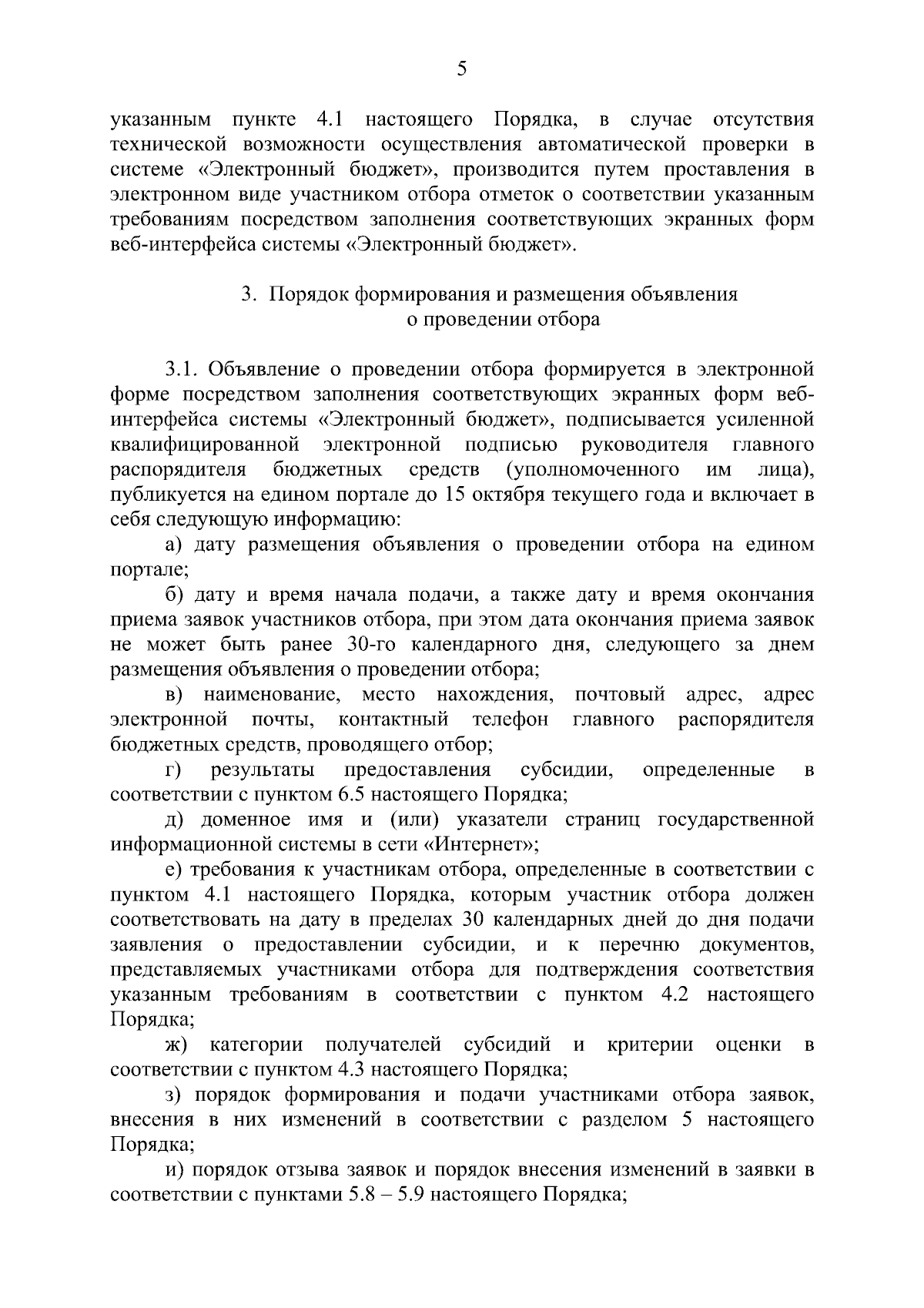 5

указанным пункте 4.1 настоящего Порядка, в случае отсутствия технической возможности осуществления автоматической проверки в системе «Электронный бюджет», производится путем проставления в электронном виде участником отбора отметок о соответствии указанным требованиям посредством заполнения соответствующих экранных форм веб-интерфейса системы «Электронный бюджет».

3. Порядок формирования и размещения объявления о проведении отбора

3.1. Объявление о проведении отбора формируется в электронной форме посредством заполнения соответствующих экранных форм веб-интерфейса системы «Электронный бюджет», подписывается усиленной квалифицированной электронной подписью руководителя главного распорядителя бюджетных средств (уполномоченного им лица), публикуется на едином портале до 15 октября текущего года и включает в себя следующую информацию:

а) дату размещения объявления о проведении отбора на едином портале;

б) дату и время начала подачи, а также дату и время окончания приема заявок участников отбора, при этом дата окончания приема заявок не может быть ранее 30-го календарного дня, следующего за днем размещения объявления о проведении отбора;

в) наименование, место нахождения, почтовый адрес, адрес электронной почты, контактный телефон главного распорядителя бюджетных средств, проводящего отбор;

г) результаты предоставления субсидии, определенные в соответствии с пунктом 6.5 настоящего Порядка;

д) доменное имя и (или) указатели страниц государственной информационной системы в сети «Интернет»;

е) требования к участникам отбора, определенные в соответствии с пунктом 4.1 настоящего Порядка, которым участник отбора должен соответствовать на дату в пределах 30 календарных дней до дня подачи заявления о предоставлении субсидии, и к перечню документов, представляемых участниками отбора для подтверждения соответствия указанным требованиям в соответствии с пунктом 4.2 настоящего Порядка;

ж) категории получателей субсидий и критерии оценки в соответствии с пунктом 4.3 настоящего Порядка;

з) порядок формирования и подачи участниками отбора заявок, внесения в них изменений в соответствии с разделом 5 настоящего Порядка;

и) порядок отзыва заявок и порядок внесения изменений в заявки в соответствии с пунктами 5.8 – 5.9 настоящего Порядка;